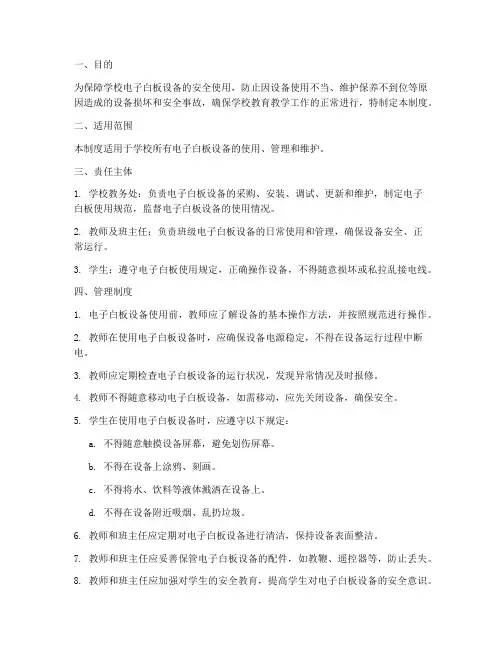 一、目的

为保障学校电子白板设备的安全使用，防止因设备使用不当、维护保养不到位等原因造成的设备损坏和安全事故，确保学校教育教学工作的正常进行，特制定本制度。

二、适用范围

本制度适用于学校所有电子白板设备的使用、管理和维护。

三、责任主体

1. 学校教务处：负责电子白板设备的采购、安装、调试、更新和维护，制定电子白板使用规范，监督电子白板设备的使用情况。

2. 教师及班主任：负责班级电子白板设备的日常使用和管理，确保设备安全、正常运行。

3. 学生：遵守电子白板使用规定，正确操作设备，不得随意损坏或私拉乱接电线。

四、管理制度

1. 电子白板设备使用前，教师应了解设备的基本操作方法，并按照规范进行操作。

2. 教师在使用电子白板设备时，应确保设备电源稳定，不得在设备运行过程中断电。

3. 教师应定期检查电子白板设备的运行状况，发现异常情况及时报修。

4. 教师不得随意移动电子白板设备，如需移动，应先关闭设备，确保安全。

5. 学生在使用电子白板设备时，应遵守以下规定：

a. 不得随意触摸设备屏幕，避免划伤屏幕。

b. 不得在设备上涂鸦、刻画。

c. 不得将水、饮料等液体溅洒在设备上。

d. 不得在设备附近吸烟、乱扔垃圾。

6. 教师和班主任应定期对电子白板设备进行清洁，保持设备表面整洁。

7. 教师和班主任应妥善保管电子白板设备的配件，如教鞭、遥控器等，防止丢失。

8. 教师和班主任应加强对学生的安全教育，提高学生对电子白板设备的安全意识。